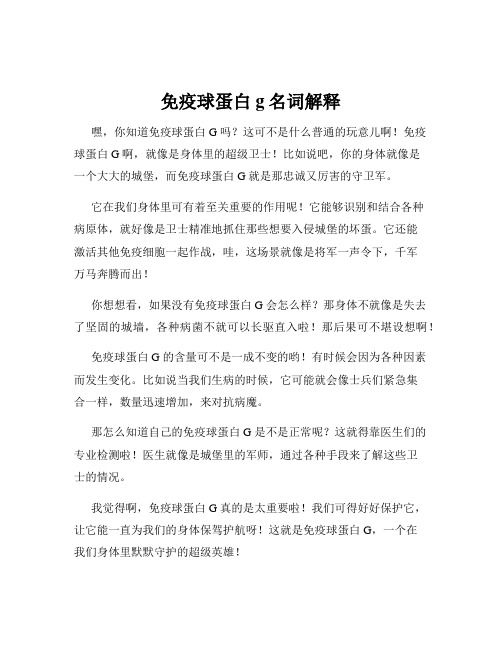 免疫球蛋白 g 名词解释

嘿，你知道免疫球蛋白 G 吗？这可不是什么普通的玩意儿啊！免疫球蛋白 G 啊，就像是身体里的超级卫士！比如说吧，你的身体就像是一个大大的城堡，而免疫球蛋白 G 就是那忠诚又厉害的守卫军。

它在我们身体里可有着至关重要的作用呢！它能够识别和结合各种病原体，就好像是卫士精准地抓住那些想要入侵城堡的坏蛋。它还能激活其他免疫细胞一起作战，哇，这场景就像是将军一声令下，千军万马奔腾而出！

你想想看，如果没有免疫球蛋白 G 会怎么样？那身体不就像是失去了坚固的城墙，各种病菌不就可以长驱直入啦！那后果可不堪设想啊！

免疫球蛋白 G 的含量可不是一成不变的哟！有时候会因为各种因素而发生变化。比如说当我们生病的时候，它可能就会像士兵们紧急集合一样，数量迅速增加，来对抗病魔。

那怎么知道自己的免疫球蛋白 G 是不是正常呢？这就得靠医生们的专业检测啦！医生就像是城堡里的军师，通过各种手段来了解这些卫士的情况。

我觉得啊，免疫球蛋白 G 真的是太重要啦！我们可得好好保护它，让它能一直为我们的身体保驾护航呀！这就是免疫球蛋白 G，一个在我们身体里默默守护的超级英雄！